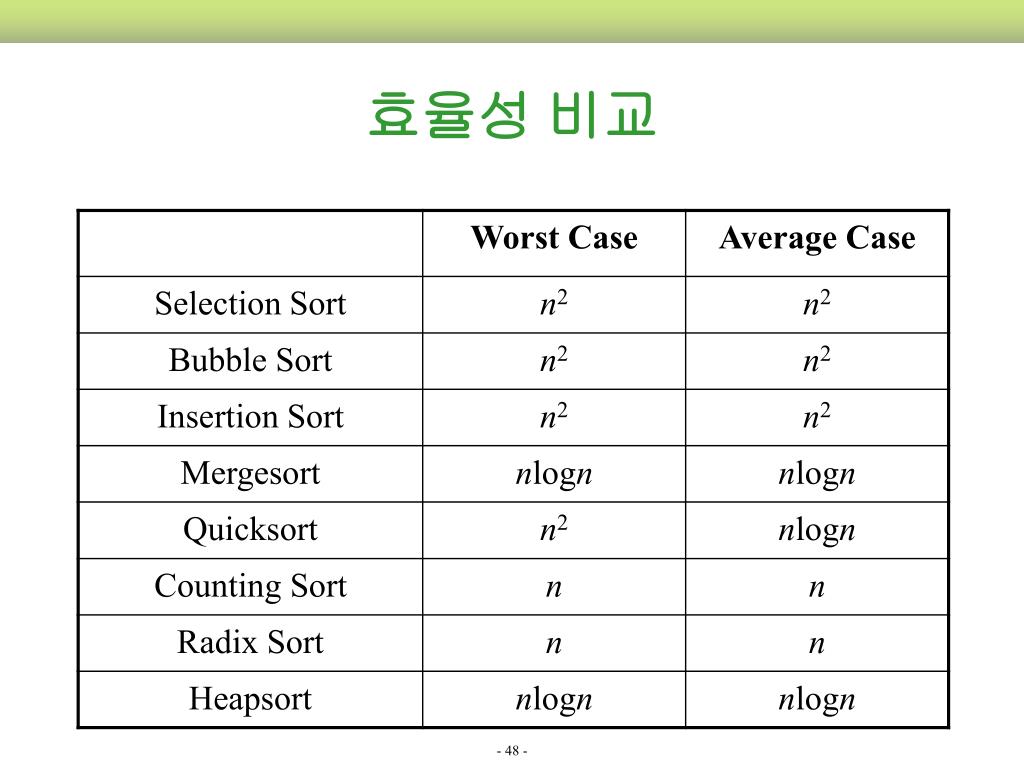 효율성 비교

| | Worst Case | Average Case |
|---|---|---|
| Selection Sort | $n^2$ | $n^2$ |
| Bubble Sort | $n^2$ | $n^2$ |
| Insertion Sort | $n^2$ | $n^2$ |
| Mergesort | $n\log n$ | $n\log n$ |
| Quicksort | $n^2$ | $n\log n$ |
| Counting Sort | $n$ | $n$ |
| Radix Sort | $n$ | $n$ |
| Heapsort | $n\log n$ | $n\log n$ |

- 48 -